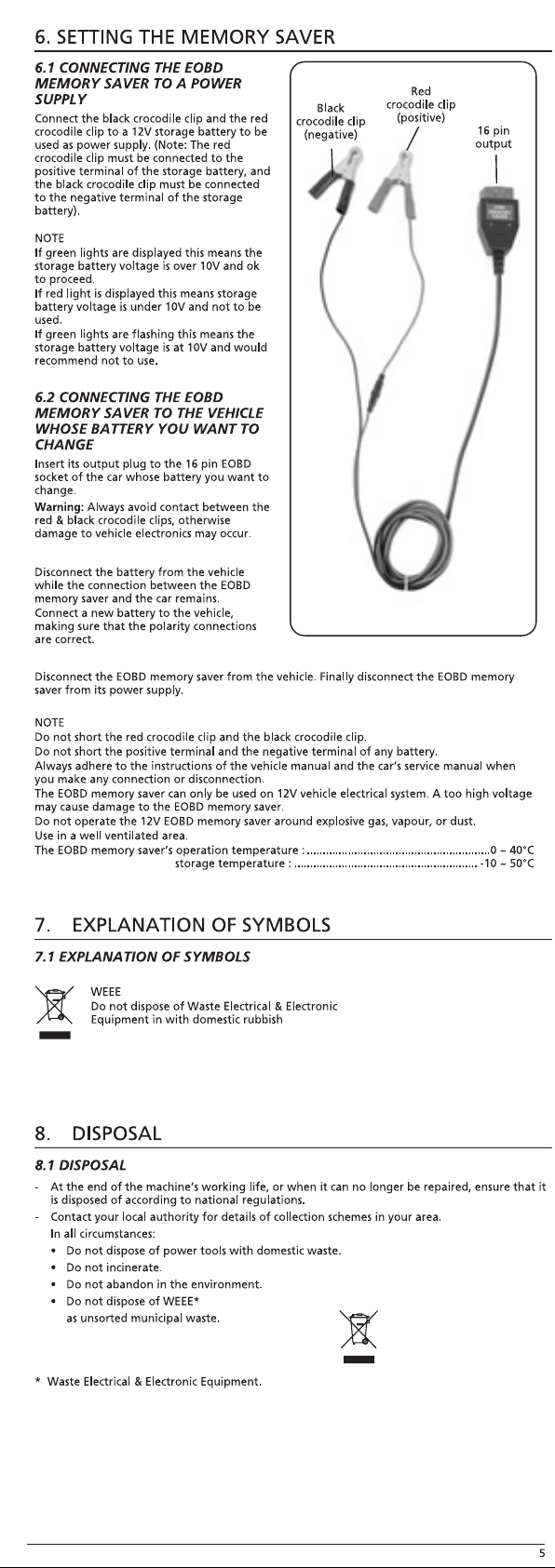 6. SETTING THE MEMORY SAVER

6.1 CONNECTING THE EOBD MEMORY SAVER TO A POWER SUPPLY

Connect the black crocodile clip and the red crocodile clip to a 12V storage battery to be used as power supply. (Note: The red crocodile clip must be connected to the positive terminal of the storage battery, and the black crocodile clip must be connected to the negative terminal of the storage battery).

NOTE
If green lights are displayed this means the storage battery voltage is over 10V and ok to proceed.
If red light is displayed this means storage battery voltage is under 10V and not to be used.
If green lights are flashing this means the storage battery voltage is at 10V and would recommend not to use.

6.2 CONNECTING THE EOBD MEMORY SAVER TO THE VEHICLE WHOSE BATTERY YOU WANT TO CHANGE

Insert its output plug to the 16 pin EOBD socket of the car whose battery you want to change.

Warning: Always avoid contact between the red & black crocodile clips, otherwise damage to vehicle electronics may occur.

Disconnect the battery from the vehicle while the connection between the EOBD memory saver and the car remains.
Connect a new battery to the vehicle, making sure that the polarity connections are correct.

Black
crocodile clip
(negative)

Red
crocodile clip
(positive)

16 pin
output

Disconnect the EOBD memory saver from the vehicle. Finally disconnect the EOBD memory saver from its power supply.

NOTE
Do not short the red crocodile clip and the black crocodile clip.
Do not short the positive terminal and the negative terminal of any battery.
Always adhere to the instructions of the vehicle manual and the car's service manual when you make any connection or disconnection.
The EOBD memory saver can only be used on 12V vehicle electrical system. A too high voltage may cause damage to the EOBD memory saver.
Do not operate the 12V EOBD memory saver around explosive gas, vapour, or dust.
Use in a well ventilated area.
The EOBD memory saver's operation temperature : 0 ~ 40°C
storage temperature : -10 ~ 50°C

7. EXPLANATION OF SYMBOLS

7.1 EXPLANATION OF SYMBOLS

WEEE
Do not dispose of Waste Electrical & Electronic Equipment in with domestic rubbish

8. DISPOSAL

8.1 DISPOSAL

- At the end of the machine's working life, or when it can no longer be repaired, ensure that it is disposed of according to national regulations.
- Contact your local authority for details of collection schemes in your area.
In all circumstances:
• Do not dispose of power tools with domestic waste.
• Do not incinerate.
• Do not abandon in the environment.
• Do not dispose of WEEE* as unsorted municipal waste.

* Waste Electrical & Electronic Equipment.

5